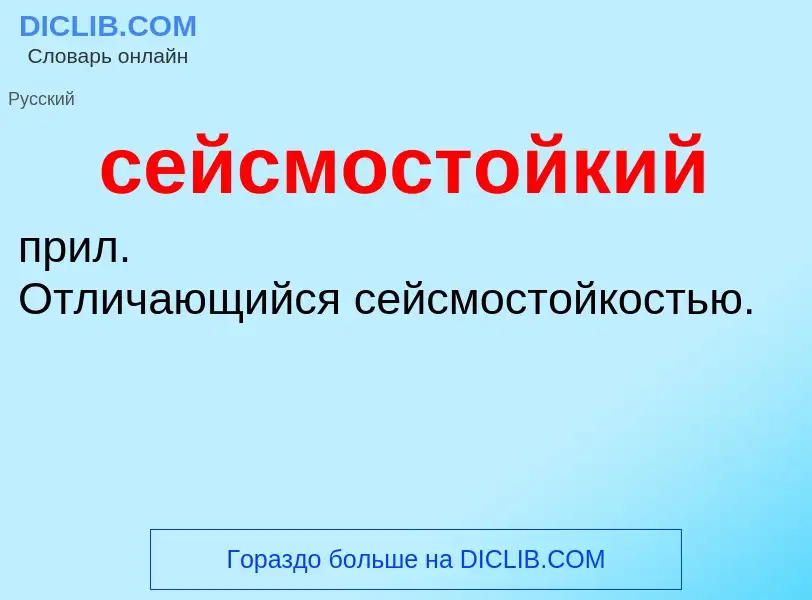 DICLIB.COM
Словарь онлайн

Русский

сейсмостойкий

прил.
Отличающийся сейсмостойкостью.

Гораздо больше на DICLIB.COM